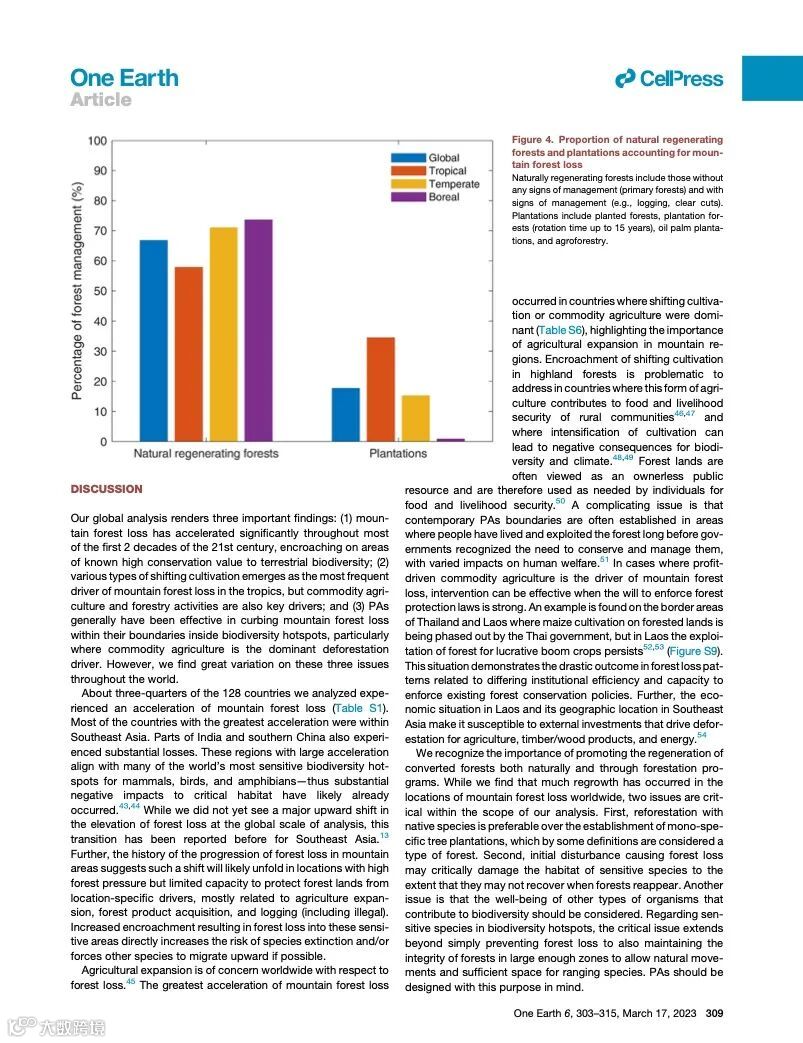 One Earth
Article

CellPress

Percentage of forest management (%)

100
90
80
70
60
50
40
30
20
10
0

Global
Tropical
Temperate
Boreal

Natural regenerating forests
Plantations

Figure 4. Proportion of natural regenerating forests and plantations accounting for mountain forest loss
Naturally regenerating forests include those without any signs of management (primary forests) and with signs of management (e.g., logging, clear cuts). Plantations include planted forests, plantation forests (rotation time up to 15 years), oil palm plantations, and agroforestry.

DISCUSSION

Our global analysis renders three important findings: (1) mountain forest loss has accelerated significantly throughout most of the first 2 decades of the 21st century, encroaching on areas of known high conservation value to terrestrial biodiversity; (2) various types of shifting cultivation emerges as the most frequent driver of mountain forest loss in the tropics, but commodity agriculture and forestry activities are also key drivers; and (3) PAs generally have been effective in curbing mountain forest loss within their boundaries inside biodiversity hotspots, particularly where commodity agriculture is the dominant deforestation driver. However, we find great variation on these three issues throughout the world.

About three-quarters of the 128 countries we analyzed experienced an acceleration of mountain forest loss (Table S1). Most of the countries with the greatest acceleration were within Southeast Asia. Parts of India and southern China also experienced substantial losses. These regions with large acceleration align with many of the world's most sensitive biodiversity hotspots for mammals, birds, and amphibians—thus substantial negative impacts to critical habitat have likely already occurred.$^{43,44}$ While we did not yet see a major upward shift in the elevation of forest loss at the global scale of analysis, this transition has been reported before for Southeast Asia.$^{13}$ Further, the history of the progression of forest loss in mountain areas suggests such a shift will likely unfold in locations with high forest pressure but limited capacity to protect forest lands from location-specific drivers, mostly related to agriculture expansion, forest product acquisition, and logging (including illegal). Increased encroachment resulting in forest loss into these sensitive areas directly increases the risk of species extinction and/or forces other species to migrate upward if possible.

Agricultural expansion is of concern worldwide with respect to forest loss.$^{45}$ The greatest acceleration of mountain forest loss occurred in countries where shifting cultivation or commodity agriculture were dominant (Table S6), highlighting the importance of agricultural expansion in mountain regions. Encroachment of shifting cultivation in highland forests is problematic to address in countries where this form of agriculture contributes to food and livelihood security of rural communities$^{46,47}$ and where intensification of cultivation can lead to negative consequences for biodiversity and climate.$^{48,49}$ Forest lands are often viewed as an ownerless public resource and are therefore used as needed by individuals for food and livelihood security.$^{50}$ A complicating issue is that contemporary PAs boundaries are often established in areas where people have lived and exploited the forest long before governments recognized the need to conserve and manage them, with varied impacts on human welfare.$^{51}$ In cases where profit-driven commodity agriculture is the driver of mountain forest loss, intervention can be effective when the will to enforce forest protection laws is strong. An example is found on the border areas of Thailand and Laos where maize cultivation on forested lands is being phased out by the Thai government, but in Laos the exploitation of forest for lucrative boom crops persists$^{52,53}$ (Figure S9). This situation demonstrates the drastic outcome in forest loss patterns related to differing institutional efficiency and capacity to enforce existing forest conservation policies. Further, the economic situation in Laos and its geographic location in Southeast Asia make it susceptible to external investments that drive deforestation for agriculture, timber/wood products, and energy.$^{54}$

We recognize the importance of promoting the regeneration of converted forests both naturally and through forestation programs. While we find that much regrowth has occurred in the locations of mountain forest loss worldwide, two issues are critical within the scope of our analysis. First, reforestation with native species is preferable over the establishment of mono-specific tree plantations, which by some definitions are considered a type of forest. Second, initial disturbance causing forest loss may critically damage the habitat of sensitive species to the extent that they may not recover when forests reappear. Another issue is that the well-being of other types of organisms that contribute to biodiversity should be considered. Regarding sensitive species in biodiversity hotspots, the critical issue extends beyond simply preventing forest loss to also maintaining the integrity of forests in large enough zones to allow natural movements and sufficient space for ranging species. PAs should be designed with this purpose in mind.

One Earth 6, 303–315, March 17, 2023 309

大数跨境